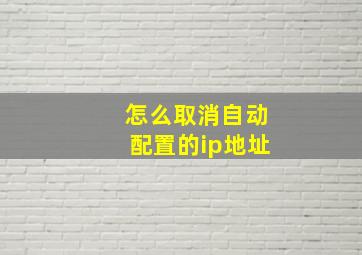 怎么取消自动配置的ip地址